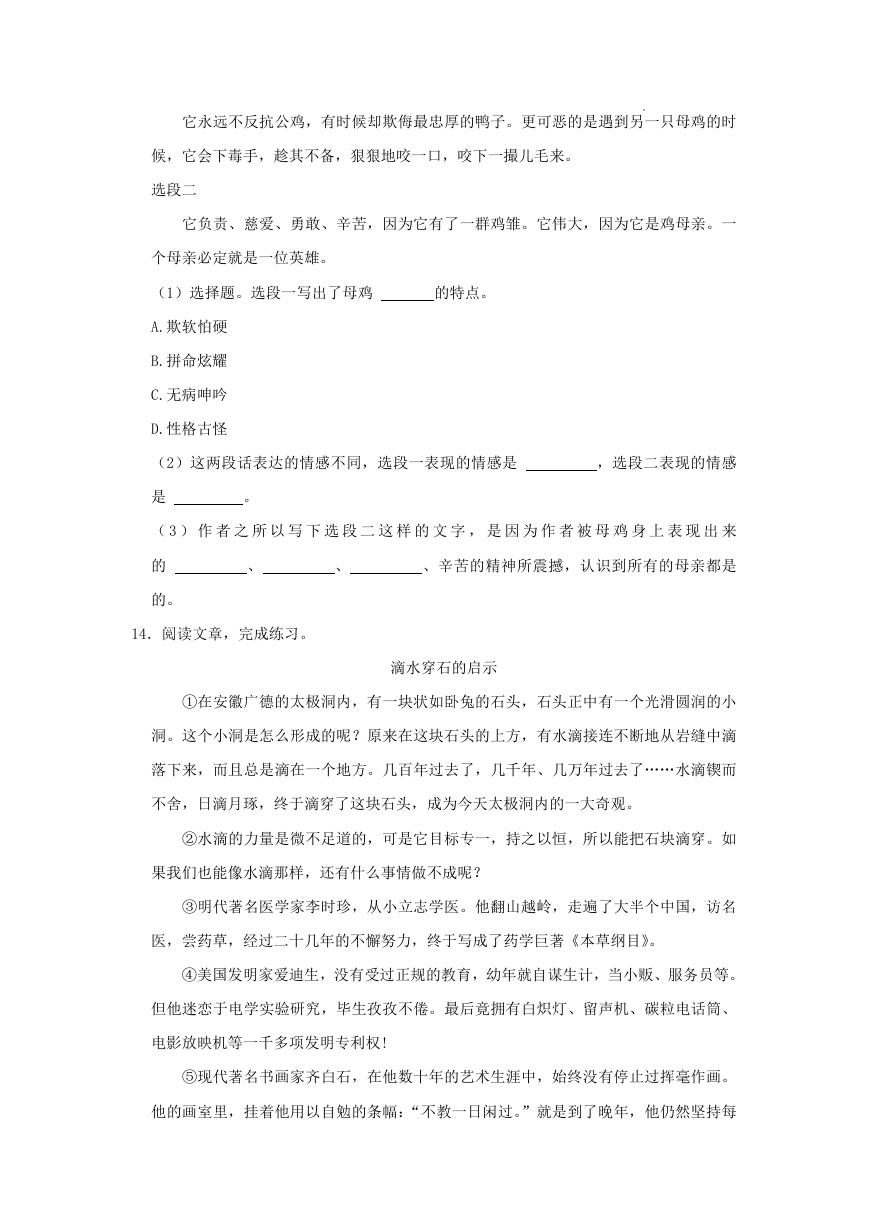 它永远不反抗公鸡，有时候却欺侮最忠厚的鸭子。更可恶的是遇到另一只母鸡的时候，它会下毒手，趁其不备，狠狠地咬一口，咬下一撮儿毛来。

选段二

它负责、慈爱、勇敢、辛苦，因为它有了一群鸡雏。它伟大，因为它是鸡母亲。一个母亲必定就是一位英雄。

（1）选择题。选段一写出了母鸡 ______的特点。

A.欺软怕硬

B.拼命炫耀

C.无病呻吟

D.性格古怪

（2）这两段话表达的情感不同，选段一表现的情感是 ________，选段二表现的情感是 ________。

（3）作者之所以写下选段二这样的文字，是因为作者被母鸡身上表现出来的 ________、________、________、辛苦的精神所震撼，认识到所有的母亲都是的。

14. 阅读文章，完成练习。

滴水穿石的启示

①在安徽广德的太极洞内，有一块状如卧兔的石头，石头正中有一个光滑圆润的小洞。这个小洞是怎么形成的呢？原来在这块石头的上方，有水滴接连不断地从岩缝中滴落下来，而且总是滴在一个地方。几百年过去了，几千年、几万年过去了……水滴锲而不舍，日滴月琢，终于滴穿了这块石头，成为今天太极洞内的一大奇观。

②水滴的力量是微不足道的，可是它目标专一，持之以恒，所以能把石块滴穿。如果我们也能像水滴那样，还有什么事情做不成呢？

③明代著名医学家李时珍，从小立志学医。他翻山越岭，走遍了大半个中国，访名医，尝药草，经过二十几年的不懈努力，终于写成了药学巨著《本草纲目》。

④美国发明家爱迪生，没有受过正规的教育，幼年就自谋生计，当小贩、服务员等。但他迷恋于电学实验研究，毕生孜孜不倦。最后竟拥有白炽灯、留声机、碳粒电话筒、电影放映机等一千多项发明专利权！

⑤现代著名书画家齐白石，在他数十年的艺术生涯中，始终没有停止过挥毫作画。他的画室里，挂着他用以自勉的条幅：“不教一日闲过。”就是到了晚年，他仍然坚持每